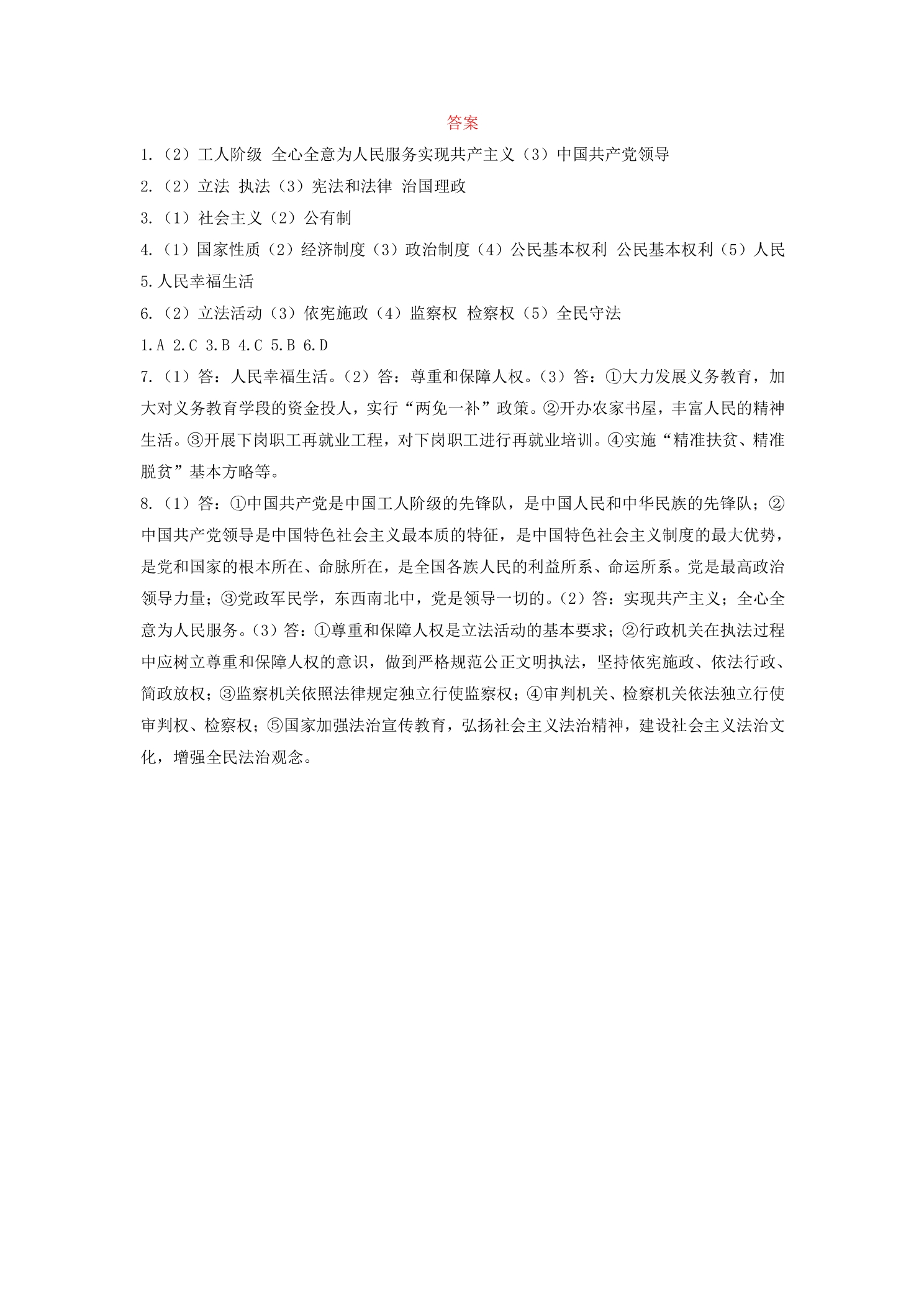 答案

1.（2）工人阶级 全心全意为人民服务实现共产主义（3）中国共产党领导

2.（2）立法 执法（3）宪法和法律 治国理政

3.（1）社会主义（2）公有制

4.（1）国家性质（2）经济制度（3）政治制度（4）公民基本权利 公民基本权利（5）人民

5.人民幸福生活

6.（2）立法活动（3）依宪施政（4）监察权 检察权（5）全民守法

1.A 2.C 3.B 4.C 5.B 6.D

7.（1）答：人民幸福生活。（2）答：尊重和保障人权。（3）答：①大力发展义务教育，加大对义务教育学段的资金投人，实行“两免一补”政策。②开办农家书屋，丰富人民的精神生活。③开展下岗职工再就业工程，对下岗职工进行再就业培训。④实施“精准扶贫、精准脱贫”基本方略等。

8.（1）答：①中国共产党是中国工人阶级的先锋队，是中国人民和中华民族的先锋队；②中国共产党领导是中国特色社会主义最本质的特征，是中国特色社会主义制度的最大优势，是党和国家的根本所在、命脉所在，是全国各族人民的利益所系、命运所系。党是最高政治领导力量；③党政军民学，东西南北中，党是领导一切的。（2）答：实现共产主义；全心全意为人民服务。（3）答：①尊重和保障人权是立法活动的基本要求；②行政机关在执法过程中应树立尊重和保障人权的意识，做到严格规范公正文明执法，坚持依宪施政、依法行政、简政放权；③监察机关依照法律规定独立行使监察权；④审判机关、检察机关依法独立行使审判权、检察权；⑤国家加强法治宣传教育，弘扬社会主义法治精神，建设社会主义法治文化，增强全民法治观念。